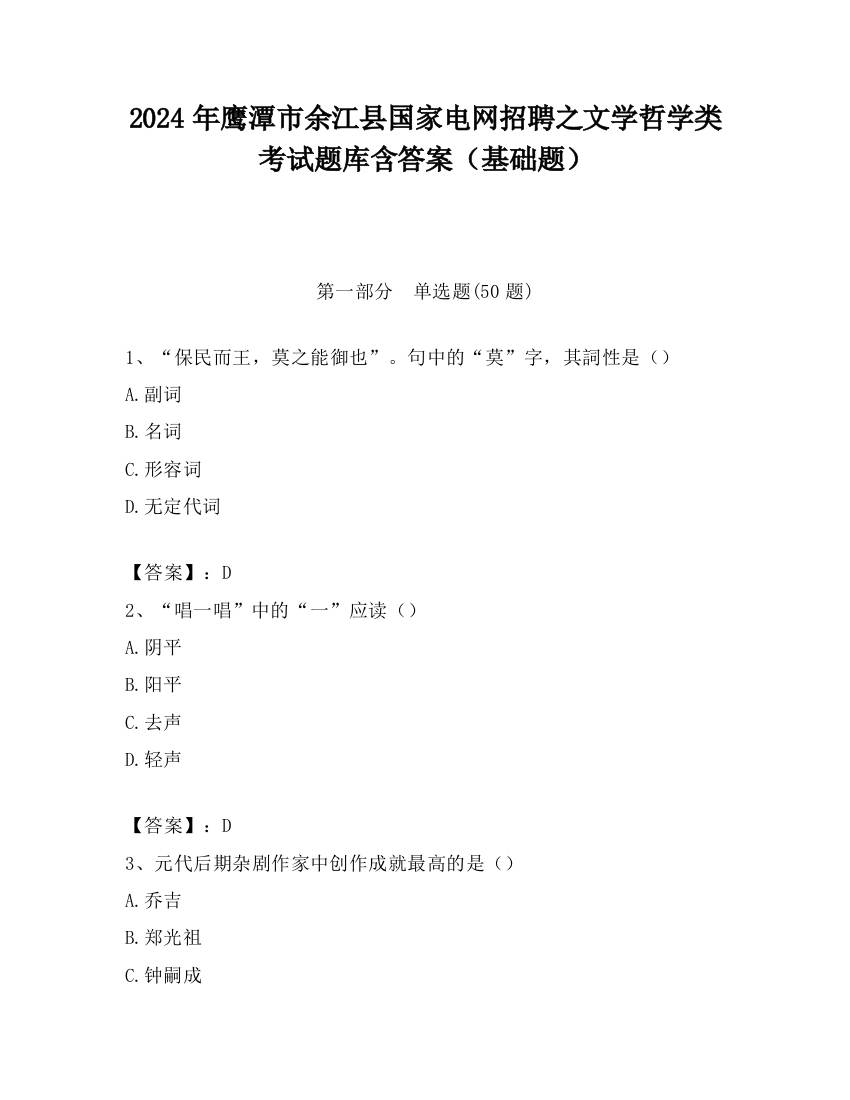 2024 年鹰潭市余江县国家电网招聘之文学哲学类考试题库含答案（基础题）

第一部分　单选题(50 题)

1、“保民而王，莫之能御也”。句中的“莫”字，其詞性是（）

A.副词

B.名词

C.形容词

D.无定代词

【答案】：D

2、“唱一唱”中的“一”应读（）

A.阴平

B.阳平

C.去声

D.轻声

【答案】：D

3、元代后期杂剧作家中创作成就最高的是（）

A.乔吉

B.郑光祖

C.钟嗣成